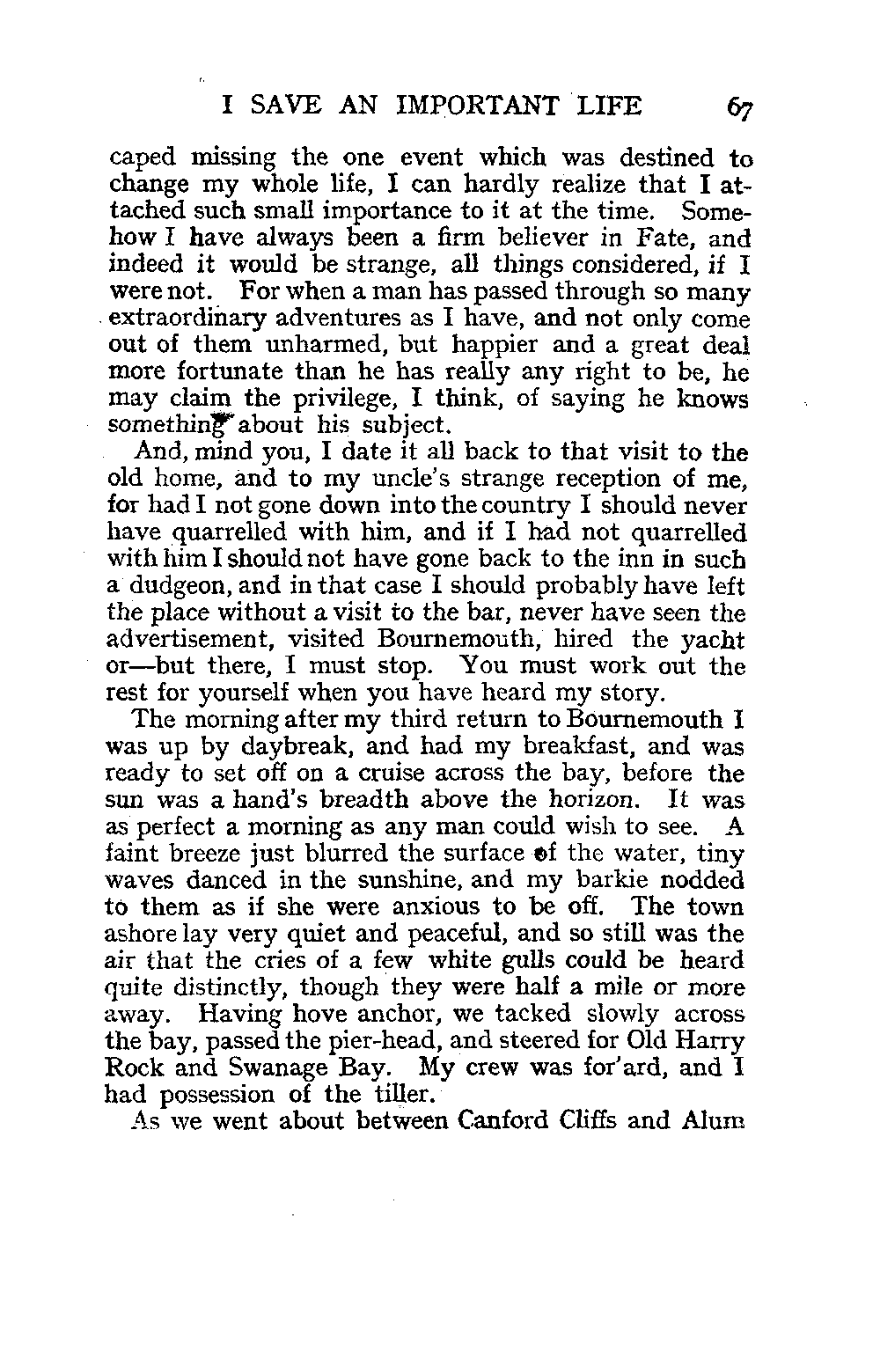 I SAVE AN IMPORTANT LIFE 67

caped missing the one event which was destined to change my whole life, I can hardly realize that I attached such small importance to it at the time. Somehow I have always been a firm believer in Fate, and indeed it would be strange, all things considered, if I were not. For when a man has passed through so many extraordinary adventures as I have, and not only come out of them unharmed, but happier and a great deal more fortunate than he has really any right to be, he may claim the privilege, I think, of saying he knows something about his subject.

And, mind you, I date it all back to that visit to the old home, and to my uncle's strange reception of me, for had I not gone down into the country I should never have quarrelled with him, and if I had not quarrelled with him I should not have gone back to the inn in such a dudgeon, and in that case I should probably have left the place without a visit to the bar, never have seen the advertisement, visited Bournemouth, hired the yacht or—but there, I must stop. You must work out the rest for yourself when you have heard my story.

The morning after my third return to Bournemouth I was up by daybreak, and had my breakfast, and was ready to set off on a cruise across the bay, before the sun was a hand's breadth above the horizon. It was as perfect a morning as any man could wish to see. A faint breeze just blurred the surface of the water, tiny waves danced in the sunshine, and my barkie nodded to them as if she were anxious to be off. The town ashore lay very quiet and peaceful, and so still was the air that the cries of a few white gulls could be heard quite distinctly, though they were half a mile or more away. Having hove anchor, we tacked slowly across the bay, passed the pier-head, and steered for Old Harry Rock and Swanage Bay. My crew was for'ard, and I had possession of the tiller.

As we went about between Canford Cliffs and Alum